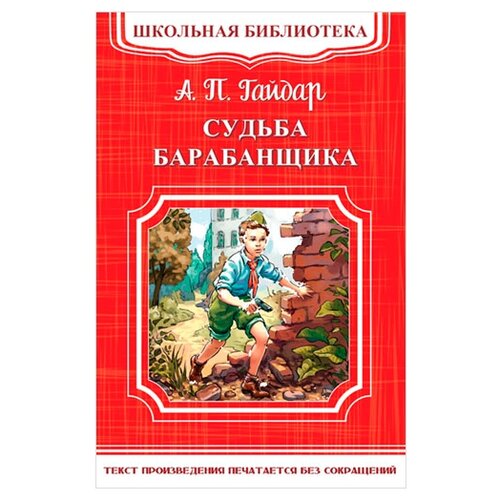 ШКОЛЬНАЯ БИБЛИОТЕКА

А. П. Гайдар

СУДЬБА БАРАБАНЩИКА

ТЕКСТ ПРОИЗВЕДЕНИЯ ПЕЧАТАЕТСЯ БЕЗ СОКРАЩЕНИЙ